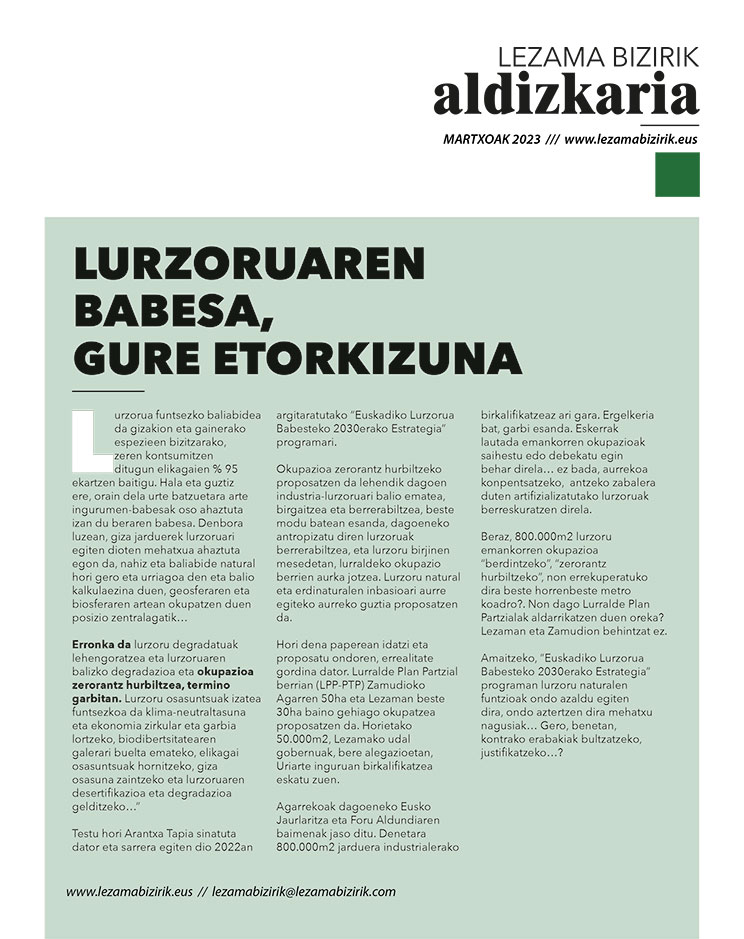 LEZAMA BIZIRIK
aldizkaria

MARTXOAK 2023 /// www.lezamabizirik.eus

LURZORUAREN BABESA, GURE ETORKIZUNA

Lurzorua funtsezko baliabidea da gizakion eta gainerako espezieen bizitzarako, zeren kontsumitzen ditugun elikagaien % 95 ekartzen baitigu. Hala eta guztiz ere, orain dela urte batzuetara arte ingurumen-babesak oso ahaztuta izan du beraren babesa. Denbora luzean, giza jarduerek lurzoruari egiten dioten mehatxua ahaztuta egon da, nahiz eta baliabide natural hori gero eta urriagoa den eta balio kalkulaezina duen, geosferaren eta biosferaren artean okupatzen duen posizio zentralagatik…

Erronka da lurzoru degradatuak lehengoratzea eta lurzoruaren balizko degradazioa eta okupazioa zerorantz hurbiltzea, termino garbitan. Lurzoru osasuntsuak izatea funtsezkoa da klima-neutraltasuna eta ekonomia zirkular eta garbia lortzeko, biodibertsitatearen galerari buelta emateko, elikagai osasuntsuak hornitzeko, giza osasuna zaintzeko eta lurzoruaren desertifikazioa eta degradazioa gelditzeko…"

Testu hori Arantxa Tapia sinatuta dator eta sarrera egiten dio 2022an argitaratutako "Euskadiko Lurzorua Babesteko 2030erako Estrategia" programari.

Okupazioa zerorantz hurbiltzeko proposatzen da lehendik dagoen industria-lurzoruari balio ematea, birgaitzea eta berrerabiltzea, beste modu batean esanda, dagoeneko antropizatu diren lurzoruak berrerabiltzea, eta lurzoru birjinen mesedetan, lurraldeko okupazio berrien aurka jotzea. Lurzoru natural eta erdinaturalen inbasioari aurre egiteko aurreko guztia proposatzen da.

Hori dena paperean idatzi eta proposatu ondoren, errealitate gordina dator. Lurralde Plan Partzial berrian (LPP-PTP) Zamudioko Agarren 50ha eta Lezaman beste 30ha baino gehiago okupatzea proposatzen da. Horietako 50.000m2, Lezamako udal gobernuak, bere alegazioetan, Uriarte inguruan birkalifikatzea eskatu zuen.

Agarrekoak dagoeneko Eusko Jaurlaritza eta Foru Aldundiaren baimenak jaso ditu. Denetara 800.000m2 jarduera industrialerako birkalifikatzeaz ari gara. Ergelkeria bat, garbi esanda. Eskerrak lautada emankorren okupazioak saihestu edo debekatu egin behar direla… ez bada, aurrekoa konpentsatzeko, antzeko zabalera duten artifizializatutako lurzoruak berreskuratzen direla.

Beraz, 800.000m2 lurzoru emankorren okupazioa "berdintzeko", "zerorantz hurbiltzeko", non errekuperatuko dira beste horrenbeste metro koadro?. Non dago Lurralde Plan Partzialak aldarrikatzen duen oreka? Lezaman eta Zamudion behintzat ez.

Amaitzeko, "Euskadiko Lurzorua Babesteko 2030erako Estrategia" programan lurzoru naturalen funtzioak ondo azaldu egiten dira, ondo aztertzen dira mehatxu nagusiak… Gero, benetan, kontrako erabakiak bultzatzeko, justifikatzeko…?

www.lezamabizirik.eus // lezamabizirik@lezamabizirik.com